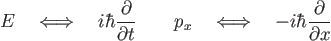 $E \quad \Longleftrightarrow \quad i\hbar\frac{\partial}{\partial t} \qquad p_x \quad \Longleftrightarrow \quad -i\hbar\frac{\partial}{\partial x}$